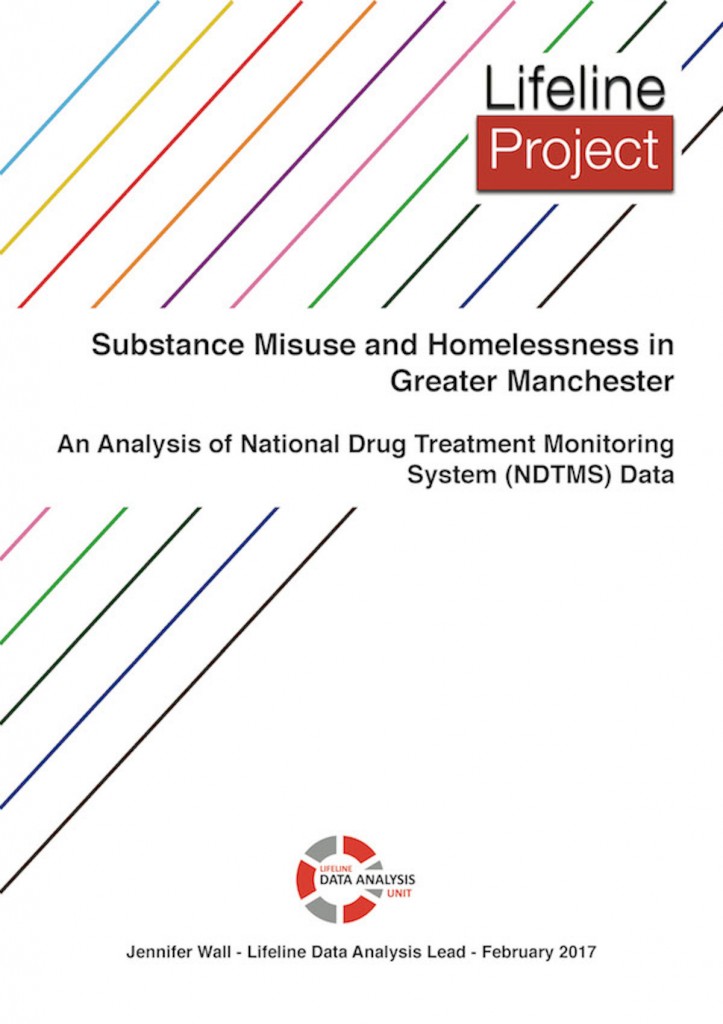 Lifeline
Project

Substance Misuse and Homelessness in Greater Manchester

An Analysis of National Drug Treatment Monitoring System (NDTMS) Data

LIFELINE
DATA ANALYSIS
UNIT

Jennifer Wall - Lifeline Data Analysis Lead - February 2017